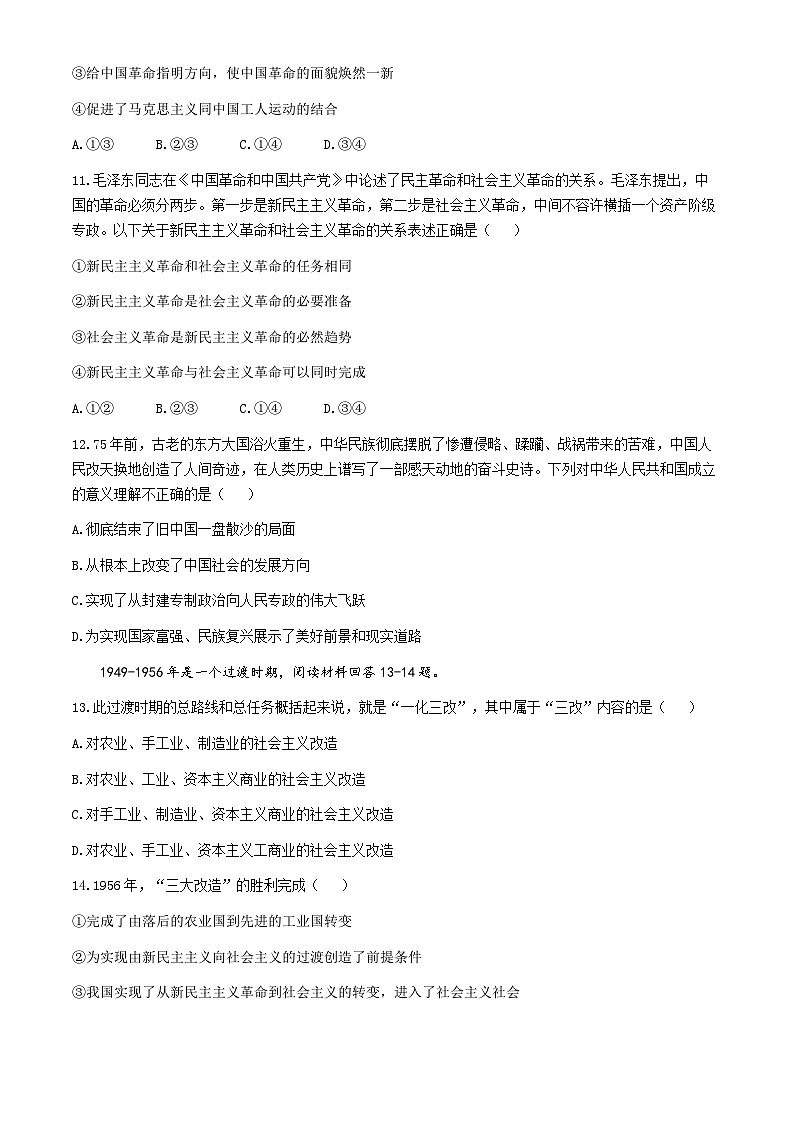 ③给中国革命指明方向，使中国革命的面貌焕然一新

④促进了马克思主义同中国工人运动的结合

A.①③　　B.②③　　C.①④　　D.③④

11.毛泽东同志在《中国革命和中国共产党》中论述了民主革命和社会主义革命的关系。毛泽东提出，中国的革命必须分两步。第一步是新民主主义革命，第二步是社会主义革命，中间不容许横插一个资产阶级专政。以下关于新民主主义革命和社会主义革命的关系表述正确是（　　）

①新民主主义革命和社会主义革命的任务相同

②新民主主义革命是社会主义革命的必要准备

③社会主义革命是新民主主义革命的必然趋势

④新民主主义革命与社会主义革命可以同时完成

A.①②　　B.②③　　C.①④　　D.③④

12.75年前，古老的东方大国浴火重生，中华民族彻底摆脱了惨遭侵略、蹂躏、战祸带来的苦难，中国人民改天换地创造了人间奇迹，在人类历史上谱写了一部感天动地的奋斗史诗。下列对中华人民共和国成立的意义理解不正确的是（　　）

A.彻底结束了旧中国一盘散沙的局面

B.从根本上改变了中国社会的发展方向

C.实现了从封建专制政治向人民专政的伟大飞跃

D.为实现国家富强、民族复兴展示了美好前景和现实道路

1949-1956年是一个过渡时期，阅读材料回答13-14题。

13.此过渡时期的总路线和总任务概括起来说，就是“一化三改”，其中属于“三改”内容的是（　　）

A.对农业、手工业、制造业的社会主义改造

B.对农业、工业、资本主义商业的社会主义改造

C.对手工业、制造业、资本主义商业的社会主义改造

D.对农业、手工业、资本主义工商业的社会主义改造

14.1956年，“三大改造”的胜利完成（　　）

①完成了由落后的农业国到先进的工业国转变

②为实现由新民主主义向社会主义的过渡创造了前提条件

③我国实现了从新民主主义革命到社会主义的转变，进入了社会主义社会